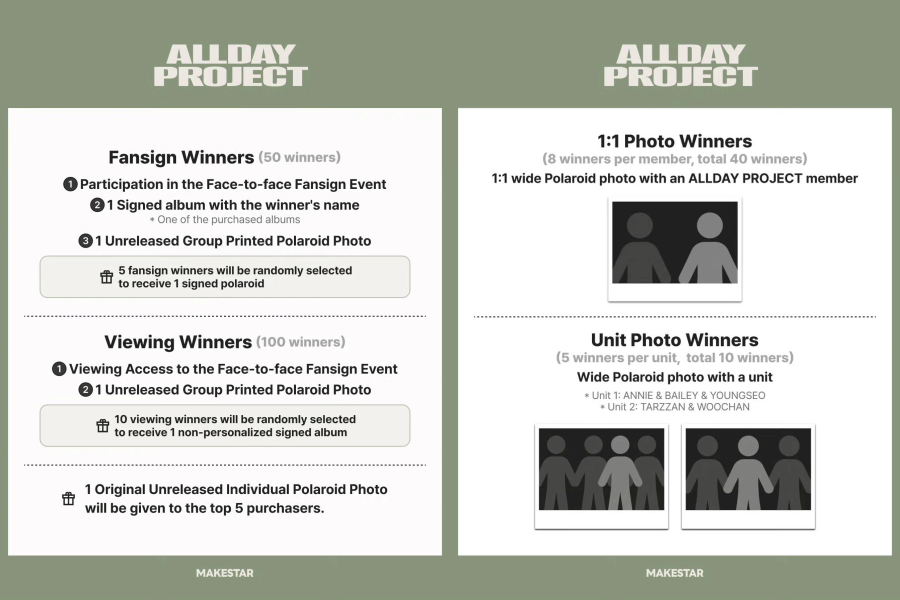 ALLDAY PROJECT

Fansign Winners (50 winners)

❶ Participation in the Face-to-face Fansign Event
❷ 1 Signed album with the winner's name
* One of the purchased albums
❸ 1 Unreleased Group Printed Polaroid Photo

5 fansign winners will be randomly selected to receive 1 signed polaroid

Viewing Winners (100 winners)

❶ Viewing Access to the Face-to-face Fansign Event
❷ 1 Unreleased Group Printed Polaroid Photo

10 viewing winners will be randomly selected to receive 1 non-personalized signed album

1 Original Unreleased Individual Polaroid Photo will be given to the top 5 purchasers.

MAKESTAR

ALLDAY PROJECT

1:1 Photo Winners
(8 winners per member, total 40 winners)
1:1 wide Polaroid photo with an ALLDAY PROJECT member

Unit Photo Winners
(5 winners per unit, total 10 winners)
Wide Polaroid photo with a unit
* Unit 1: ANNIE & BAILEY & YOUNGSEO
* Unit 2: TARZZAN & WOOCHAN

MAKESTAR